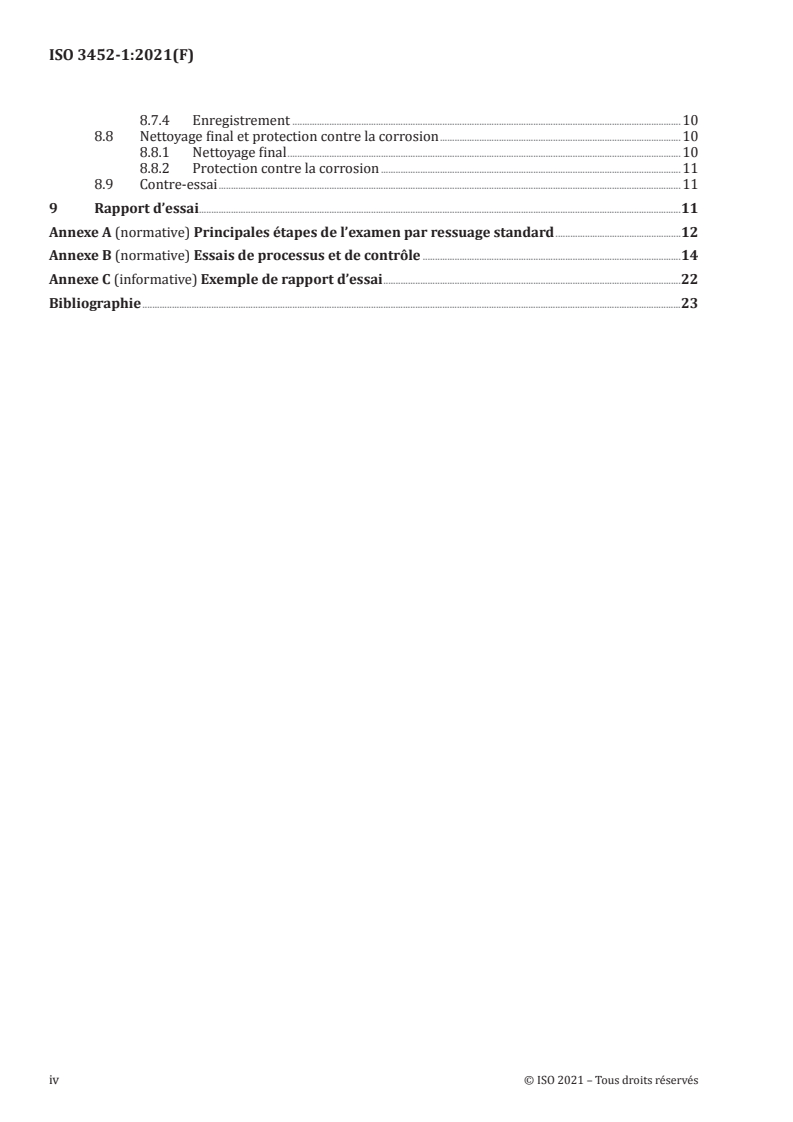 ISO 3452-1:2021(F)

8.7.4 Enregistrement 10
8.8 Nettoyage final et protection contre la corrosion 10
8.8.1 Nettoyage final 10
8.8.2 Protection contre la corrosion 11
8.9 Contre-essai 11
9 Rapport d'essai 11
Annexe A (normative) Principales étapes de l'examen par ressuage standard 12
Annexe B (normative) Essais de processus et de contrôle 14
Annexe C (informative) Exemple de rapport d'essai 22
Bibliographie 23

iv © ISO 2021 – Tous droits réservés